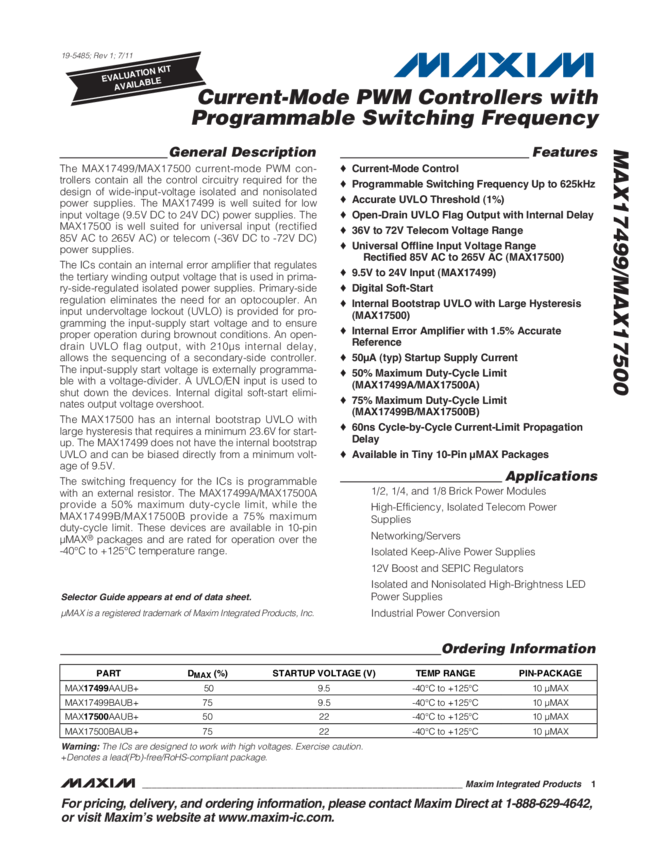 19-5485; Rev 1; 7/11

EVALUATION KIT AVAILABLE

MAXIM

Current-Mode PWM Controllers with Programmable Switching Frequency

General Description

The MAX17499/MAX17500 current-mode PWM controllers contain all the control circuitry required for the design of wide-input-voltage isolated and nonisolated power supplies. The MAX17499 is well suited for low input voltage (9.5V DC to 24V DC) power supplies. The MAX17500 is well suited for universal input (rectified 85V AC to 265V AC) or telecom (-36V DC to -72V DC) power supplies.

The ICs contain an internal error amplifier that regulates the tertiary winding output voltage that is used in primary-side-regulated isolated power supplies. Primary-side regulation eliminates the need for an optocoupler. An input undervoltage lockout (UVLO) is provided for programming the input-supply start voltage and to ensure proper operation during brownout conditions. An open-drain UVLO flag output, with 210µs internal delay, allows the sequencing of a secondary-side controller. The input-supply start voltage is externally programmable with a voltage-divider. A UVLO/EN input is used to shut down the devices. Internal digital soft-start eliminates output voltage overshoot.

The MAX17500 has an internal bootstrap UVLO with large hysteresis that requires a minimum 23.6V for startup. The MAX17499 does not have the internal bootstrap UVLO and can be biased directly from a minimum voltage of 9.5V.

The switching frequency for the ICs is programmable with an external resistor. The MAX17499A/MAX17500A provide a 50% maximum duty-cycle limit, while the MAX17499B/MAX17500B provide a 75% maximum duty-cycle limit. These devices are available in 10-pin µMAX® packages and are rated for operation over the -40°C to +125°C temperature range.

Selector Guide appears at end of data sheet.

µMAX is a registered trademark of Maxim Integrated Products, Inc.

Features

♦ Current-Mode Control
♦ Programmable Switching Frequency Up to 625kHz
♦ Accurate UVLO Threshold (1%)
♦ Open-Drain UVLO Flag Output with Internal Delay
♦ 36V to 72V Telecom Voltage Range
♦ Universal Offline Input Voltage Range Rectified 85V AC to 265V AC (MAX17500)
♦ 9.5V to 24V Input (MAX17499)
♦ Digital Soft-Start
♦ Internal Bootstrap UVLO with Large Hysteresis (MAX17500)
♦ Internal Error Amplifier with 1.5% Accurate Reference
♦ 50µA (typ) Startup Supply Current
♦ 50% Maximum Duty-Cycle Limit (MAX17499A/MAX17500A)
♦ 75% Maximum Duty-Cycle Limit (MAX17499B/MAX17500B)
♦ 60ns Cycle-by-Cycle Current-Limit Propagation Delay
♦ Available in Tiny 10-Pin µMAX Packages

Applications

1/2, 1/4, and 1/8 Brick Power Modules
High-Efficiency, Isolated Telecom Power Supplies
Networking/Servers
Isolated Keep-Alive Power Supplies
12V Boost and SEPIC Regulators
Isolated and Nonisolated High-Brightness LED Power Supplies
Industrial Power Conversion

MAX17499/MAX17500

Ordering Information

| PART | $D_{MAX}$ (%) | STARTUP VOLTAGE (V) | TEMP RANGE | PIN-PACKAGE |
|---|---|---|---|---|
| MAX17499AAUB+ | 50 | 9.5 | -40°C to +125°C | 10 µMAX |
| MAX17499BAUB+ | 75 | 9.5 | -40°C to +125°C | 10 µMAX |
| MAX17500AAUB+ | 50 | 22 | -40°C to +125°C | 10 µMAX |
| MAX17500BAUB+ | 75 | 22 | -40°C to +125°C | 10 µMAX |

Warning: The ICs are designed to work with high voltages. Exercise caution.
+Denotes a lead(Pb)-free/RoHS-compliant package.

MAXIM Maxim Integrated Products 1

For pricing, delivery, and ordering information, please contact Maxim Direct at 1-888-629-4642, or visit Maxim's website at www.maxim-ic.com.